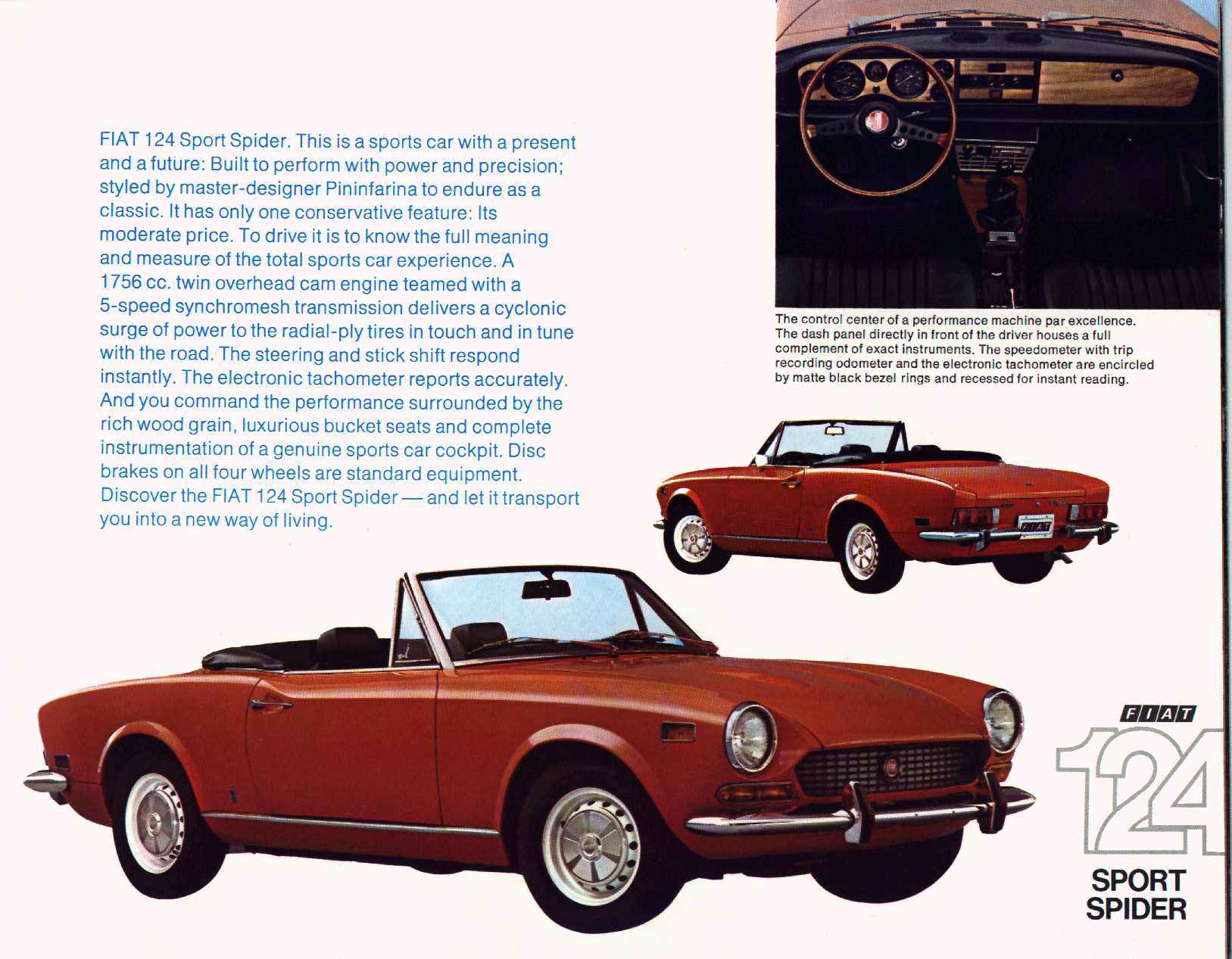 FIAT 124 Sport Spider. This is a sports car with a present and a future: Built to perform with power and precision; styled by master-designer Pininfarina to endure as a classic. It has only one conservative feature: Its moderate price. To drive it is to know the full meaning and measure of the total sports car experience. A 1756 cc. twin overhead cam engine teamed with a 5-speed synchromesh transmission delivers a cyclonic surge of power to the radial-ply tires in touch and in tune with the road. The steering and stick shift respond instantly. The electronic tachometer reports accurately. And you command the performance surrounded by the rich wood grain, luxurious bucket seats and complete instrumentation of a genuine sports car cockpit. Disc brakes on all four wheels are standard equipment. Discover the FIAT 124 Sport Spider — and let it transport you into a new way of living.

The control center of a performance machine par excellence. The dash panel directly in front of the driver houses a full complement of exact instruments. The speedometer with trip recording odometer and the electronic tachometer are encircled by matte black bezel rings and recessed for instant reading.

FIAT

FIAT
124
SPORT
SPIDER